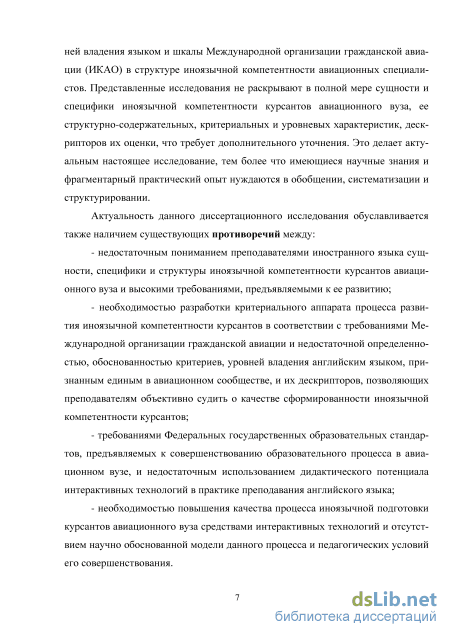 ней владения языком и шкалы Международной организации гражданской авиации (ИКАО) в структуре иноязычной компетентности авиационных специалистов. Представленные исследования не раскрывают в полной мере сущности и специфики иноязычной компетентности курсантов авиационного вуза, ее структурно-содержательных, критериальных и уровневых характеристик, дескрипторов их оценки, что требует дополнительного уточнения. Это делает актуальным настоящее исследование, тем более что имеющиеся научные знания и фрагментарный практический опыт нуждаются в обобщении, систематизации и структурировании.

Актуальность данного диссертационного исследования обуславливается также наличием существующих противоречий между:

- недостаточным пониманием преподавателями иностранного языка сущности, специфики и структуры иноязычной компетентности курсантов авиационного вуза и высокими требованиями, предъявляемыми к ее развитию;

- необходимостью разработки критериального аппарата процесса развития иноязычной компетентности курсантов в соответствии с требованиями Международной организации гражданской авиации и недостаточной определенностью, обоснованностью критериев, уровней владения английским языком, признанным единым в авиационном сообществе, и их дескрипторов, позволяющих преподавателям объективно судить о качестве сформированности иноязычной компетентности курсантов;

- требованиями Федеральных государственных образовательных стандартов, предъявляемых к совершенствованию образовательного процесса в авиационном вузе, и недостаточным использованием дидактического потенциала интерактивных технологий в практике преподавания английского языка;

- необходимостью повышения качества процесса иноязычной подготовки курсантов авиационного вуза средствами интерактивных технологий и отсутствием научно обоснованной модели данного процесса и педагогических условий его совершенствования.

7

dsLib.net
библиотека диссертаций